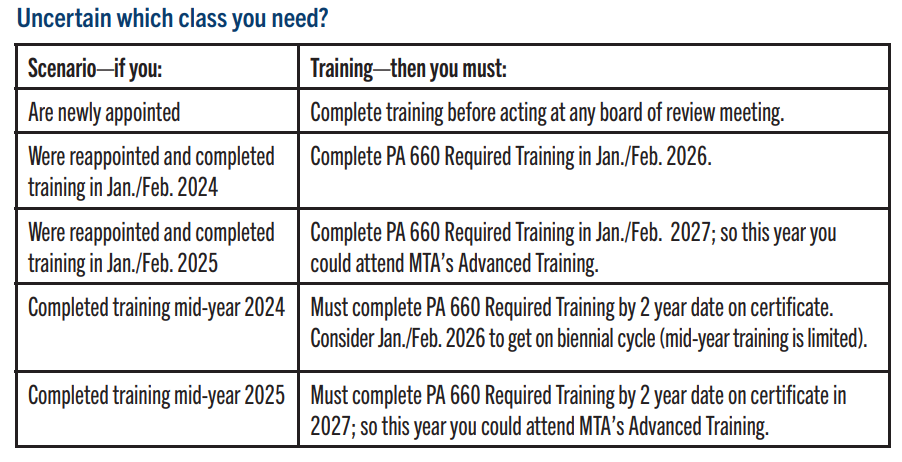 Uncertain which class you need?

| Scenario—if you: | Training—then you must: |
|---|---|
| Are newly appointed | Complete training before acting at any board of review meeting. |
| Were reappointed and completed training in Jan./Feb. 2024 | Complete PA 660 Required Training in Jan./Feb. 2026. |
| Were reappointed and completed training in Jan./Feb. 2025 | Complete PA 660 Required Training in Jan./Feb. 2027; so this year you could attend MTA's Advanced Training. |
| Completed training mid-year 2024 | Must complete PA 660 Required Training by 2 year date on certificate. Consider Jan./Feb. 2026 to get on biennial cycle (mid-year training is limited). |
| Completed training mid-year 2025 | Must complete PA 660 Required Training by 2 year date on certificate in 2027; so this year you could attend MTA's Advanced Training. |